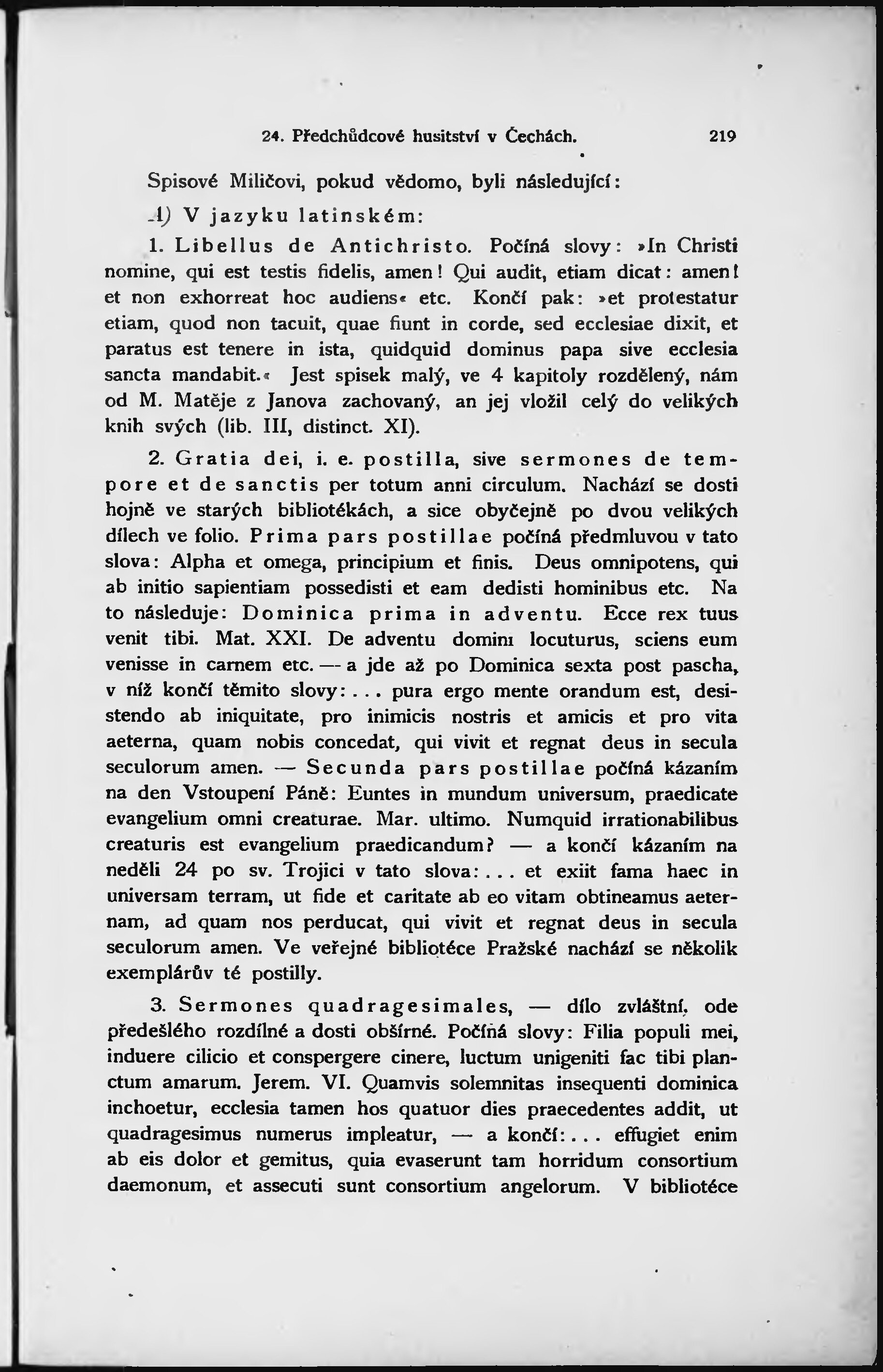 24. Předchůdcové husitství v Čechách. 219

Spisové Miličovi, pokud vědomo, byli následující:

A) V jazyku latinském:

1. Libellus de Antichristo. Počíná slovy: »In Christi nomine, qui est testis fidelis, amen! Qui audit, etiam dicat: amen! et non exhorreat hoc audiens« etc. Končí pak: »et protestatur etiam, quod non tacuit, quae fiunt in corde, sed ecclesiae dixit, et paratus est tenere in ista, quidquid dominus papa sive ecclesia sancta mandabit.« Jest spisek malý, ve 4 kapitoly rozdělený, nám od M. Matěje z Janova zachovaný, an jej vložil celý do velikých knih svých (lib. III, distinct. XI).

2. Gratia dei, i. e. postilla, sive sermones de tempore et de sanctis per totum anni circulum. Nachází se dosti hojně ve starých bibliotékách, a sice obyčejně po dvou velikých dílech ve folio. Prima pars postillae počíná předmluvou v tato slova: Alpha et omega, principium et finis. Deus omnipotens, qui ab initio sapientiam possedisti et eam dedisti hominibus etc. Na to následuje: Dominica prima in adventu. Ecce rex tuus venit tibi. Mat. XXI. De adventu domini locuturus, sciens eum venisse in carnem etc. — a jde až po Dominica sexta post pascha, v níž končí těmito slovy: . . . pura ergo mente orandum est, desistendo ab iniquitate, pro inimicis nostris et amicis et pro vita aeterna, quam nobis concedat, qui vivit et regnat deus in secula seculorum amen. — Secunda pars postillae počíná kázaním na den Vstoupení Páně: Euntes in mundum universum, praedicate evangelium omni creaturae. Mar. ultimo. Numquid irrationabilibus creaturis est evangelium praedicandum? — a končí kázaním na neděli 24 po sv. Trojici v tato slova: . . . et exiit fama haec in universam terram, ut fide et caritate ab eo vitam obtineamus aeternam, ad quam nos perducat, qui vivit et regnat deus in secula seculorum amen. Ve veřejné bibliotéce Pražské nachází se několik exemplárův té postilly.

3. Sermones quadragesimales, — dílo zvláštní, ode předešlého rozdílné a dosti obšírné. Počíná slovy: Filia populi mei, induere cilicio et conspergere cinere, luctum unigeniti fac tibi planctum amarum. Jerem. VI. Quamvis solemnitas insequenti dominica inchoetur, ecclesia tamen hos quatuor dies praecedentes addit, ut quadragesimus numerus impleatur, — a končí: . . . effugiet enim ab eis dolor et gemitus, quia evaserunt tam horridum consortium daemonum, et assecuti sunt consortium angelorum. V bibliotéce